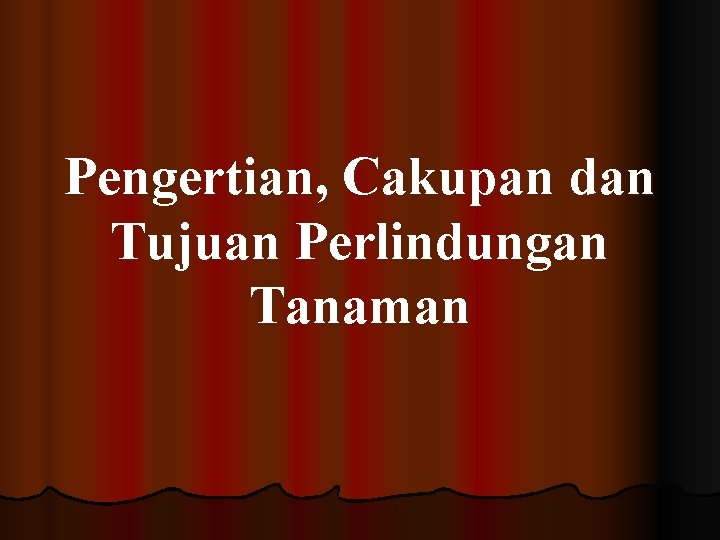 Pengertian, Cakupan dan Tujuan Perlindungan Tanaman